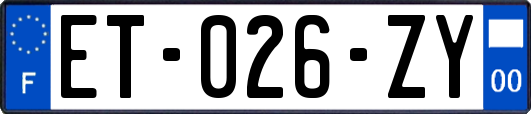 F
ET-026-ZY
00